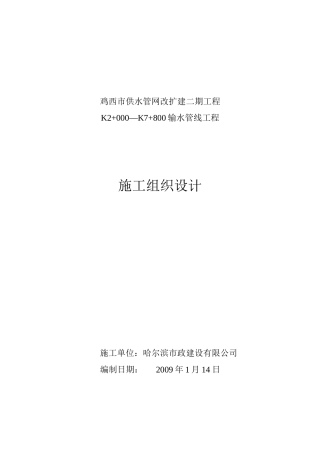 鸡西市供水管网改扩建二期工程

K2+000—K7+800 输水管线工程

施工组织设计

施工单位：哈尔滨市政建设有限公司

编制日期： 2009 年 1 月 14 日